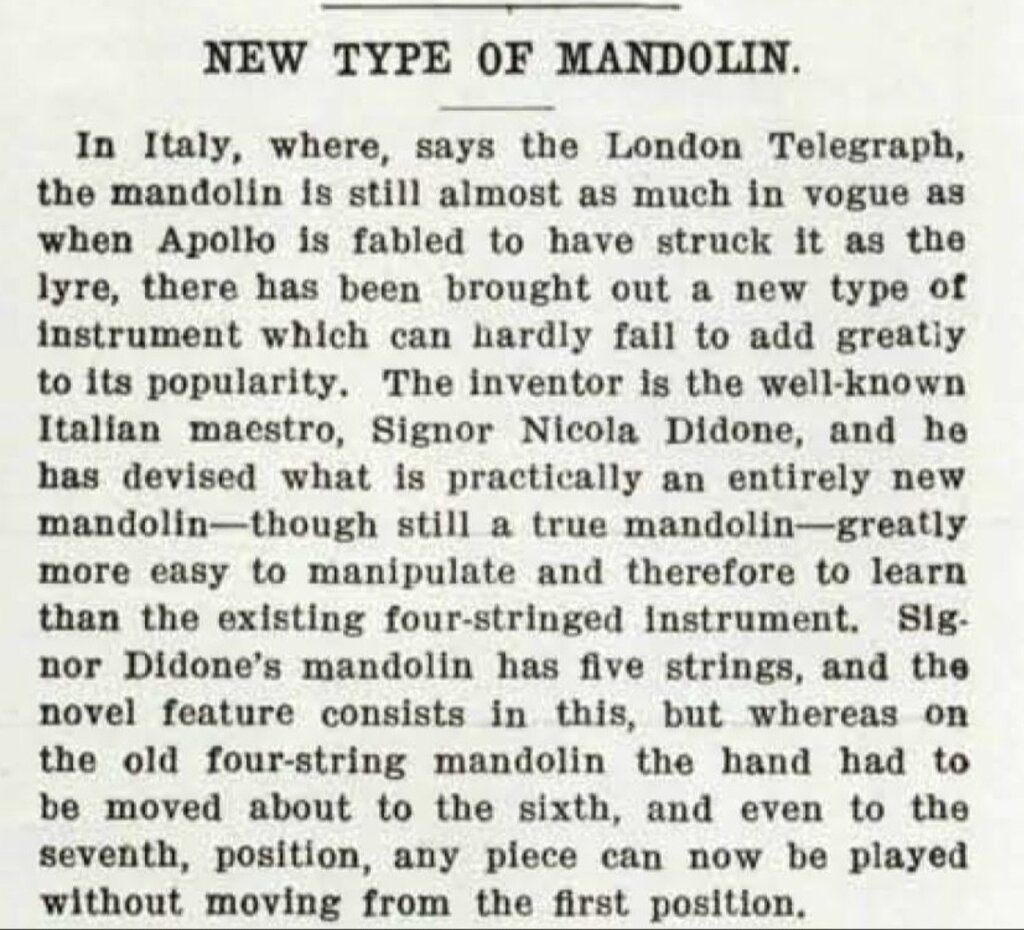 NEW TYPE OF MANDOLIN.

In Italy, where, says the London Telegraph, the mandolin is still almost as much in vogue as when Apollo is fabled to have struck it as the lyre, there has been brought out a new type of instrument which can hardly fail to add greatly to its popularity. The inventor is the well-known Italian maestro, Signor Nicola Didone, and he has devised what is practically an entirely new mandolin—though still a true mandolin—greatly more easy to manipulate and therefore to learn than the existing four-stringed instrument. Signor Didone's mandolin has five strings, and the novel feature consists in this, but whereas on the old four-string mandolin the hand had to be moved about to the sixth, and even to the seventh, position, any piece can now be played without moving from the first position.